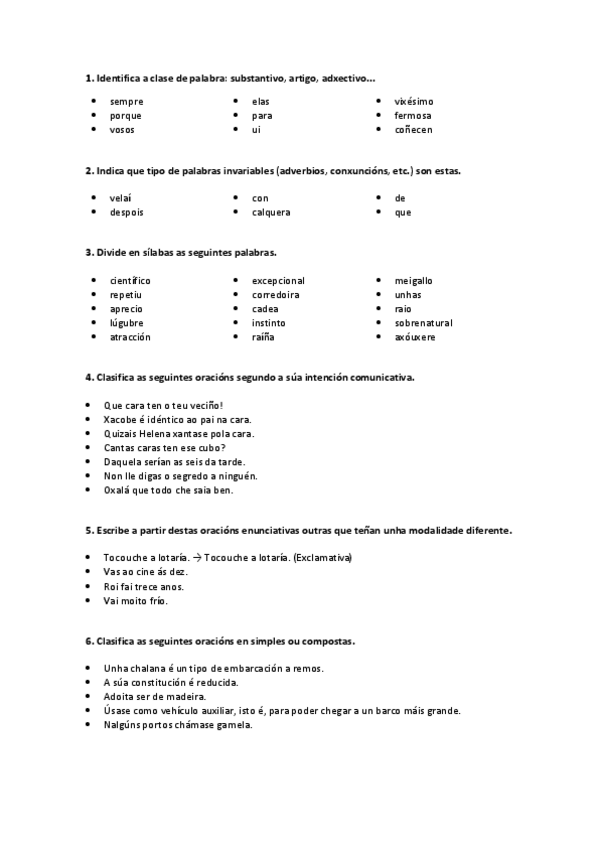 **1. Identifica a clase de palabra: substantivo, artigo, adxectivo…**

- sempre
- porque
- vosos

- elas
- para
- ui

- vixésimo
- fermosa
- coñecen

**2. Indica que tipo de palabras invariables (adverbios, conxuncións, etc.) son estas.**

- velaí
- despois

- con
- calquera

- de
- que

**3. Divide en sílabas as seguintes palabras.**

- científico
- repetiu
- aprecio
- lúgubre
- atracción

- excepcional
- corredoira
- cadea
- instinto
- raíña

- meigallo
- unhas
- raio
- sobrenatural
- axóuxere

**4. Clasifica as seguintes oracións segundo a súa intención comunicativa.**

- Que cara ten o teu veciño!
- Xacobe é idéntico ao pai na cara.
- Quizais Helena xantase pola cara.
- Cantas caras ten ese cubo?
- Daquela serían as seis da tarde.
- Non lle digas o segredo a ninguén.
- Oxalá que todo che saia ben.

**5. Escribe a partir destas oracións enunciativas outras que teñan unha modalidade diferente.**

- Tocouche a lotaría. → Tocouche a lotaría. (Exclamativa)
- Vas ao cine ás dez.
- Roi fai trece anos.
- Vai moito frío.

**6. Clasifica as seguintes oracións en simples ou compostas.**

- Unha chalana é un tipo de embarcación a remos.
- A súa constitución é reducida.
- Adoita ser de madeira.
- Úsase como vehículo auxiliar, isto é, para poder chegar a un barco máis grande.
- Nalgúns portos chámase gamela.